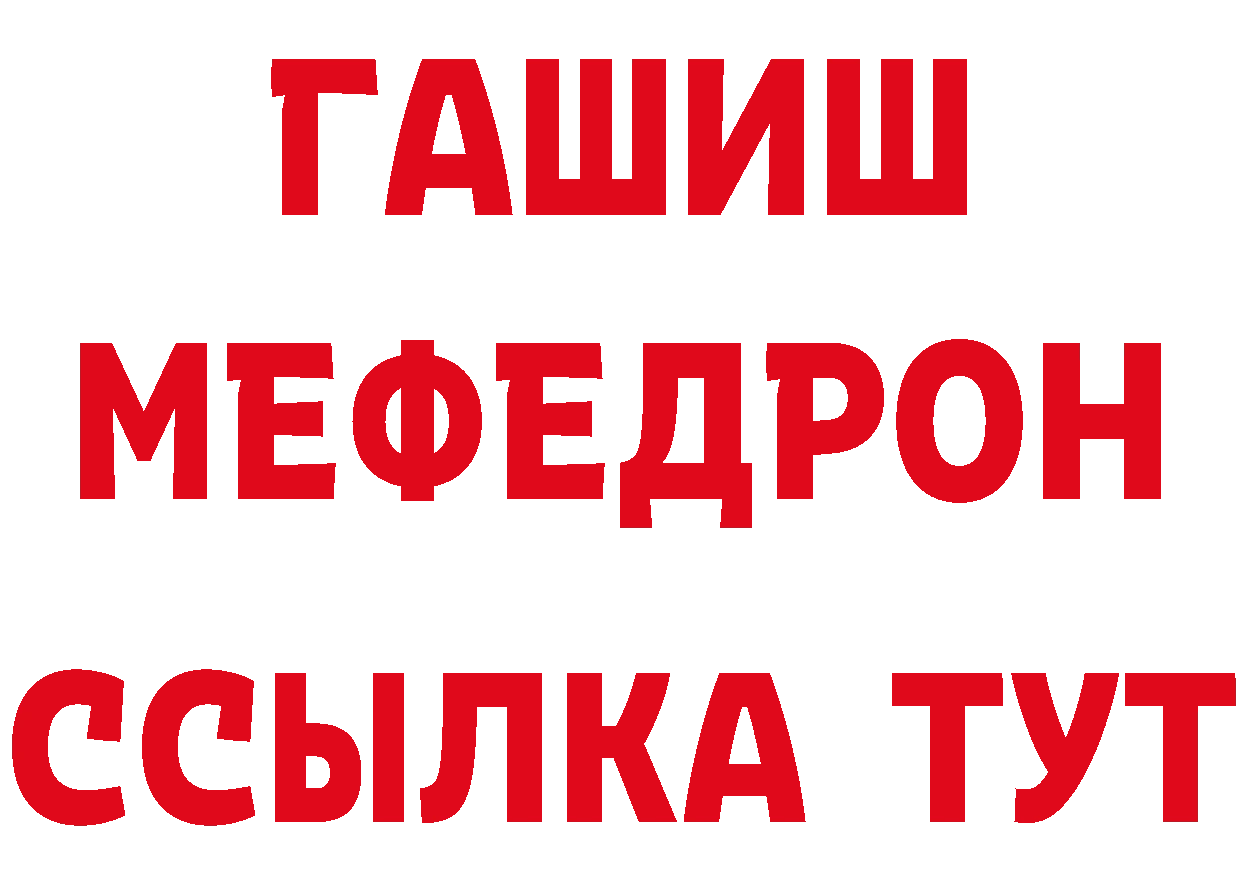 ГАШИШ
МЕФЕДРОН
ССЫЛКА ТУТ